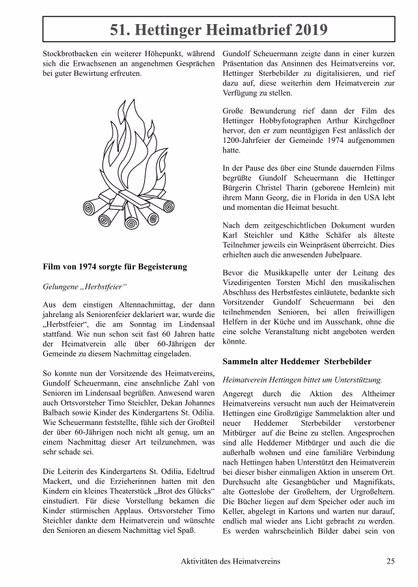 51. Hettinger Heimatbrief 2019

Stockbrotbacken ein weiterer Höhepunkt, während sich die Erwachsenen an angenehmen Gesprächen bei guter Bewirtung erfreuten.

Film von 1974 sorgte für Begeisterung

Gelungene „Herbstfeier“

Aus dem einstigen Altennachmittag, der dann jahrelang als Seniorenfeier deklariert war, wurde die „Herbstfeier“, die am Sonntag im Lindensaal stattfand. Wie nun schon seit fast 60 Jahren hatte der Heimatverein alle über 60-Jährigen der Gemeinde zu diesem Nachmittag eingeladen.

So konnte nun der Vorsitzende des Heimatvereins, Gundolf Scheuermann, eine ansehnliche Zahl von Senioren im Lindensaal begrüßen. Anwesend waren auch Ortsvorsteher Timo Steichler, Dekan Johannes Balbach sowie Kinder des Kindergartens St. Odilia. Wie Scheuermann feststellte, fühle sich der Großteil der über 60-Jährigen noch nicht alt genug, um an einem Nachmittag dieser Art teilzunehmen, was sehr schade sei.

Die Leiterin des Kindergartens St. Odilia, Edeltrud Mackert, und die Erzieherinnen hatten mit den Kindern ein kleines Theaterstück „Brot des Glücks“ einstudiert. Für diese Vorstellung bekamen die Kinder stürmischen Applaus. Ortsvorsteher Timo Steichler dankte dem Heimatverein und wünschte den Senioren an diesem Nachmittag viel Spaß.

Gundolf Scheuermann zeigte dann in einer kurzen Präsentation das Ansinnen des Heimatvereins vor, Hettinger Sterbebilder zu digitalisieren, und rief dazu auf, diese weiterhin dem Heimatverein zur Verfügung zu stellen.

Große Bewunderung rief dann der Film des Hettinger Hobbyfotographen Arthur Kirchgeßner hervor, den er zum neuntägigen Fest anlässlich der 1200-Jahrfeier der Gemeinde 1974 aufgenommen hatte.

In der Pause des über eine Stunde dauernden Films begrüßte Gundolf Scheuermann die Hettinger Bürgerin Christel Tharin (geborene Hemlein) mit ihrem Mann Georg, die in Florida in den USA lebt und momentan die Heimat besucht.

Nach dem zeitgeschichtlichen Dokument wurden Karl Steichler und Käthe Schäfer als älteste Teilnehmer jeweils ein Weinpräsent überreicht. Dies erhielten auch die anwesenden Jubelpaare.

Bevor die Musikkapelle unter der Leitung des Vizedirigenten Torsten Michl den musikalischen Abschluss des Herbstfestes einläutete, bedankte sich Vorsitzender Gundolf Scheuermann bei den teilnehmenden Senioren, bei allen freiwilligen Helfern in der Küche und im Ausschank, ohne die eine solche Veranstaltung nicht angeboten werden könnte.

Sammeln alter Heddemer Sterbebilder

Heimatverein Hettingen bittet um Unterstützung.

Angeregt durch die Aktion des Altheimer Heimatvereins versucht nun auch der Heimatverein Hettingen eine Großzügige Sammelaktion alter und neuer Heddemer Sterbebilder verstorbener Mitbürger auf die Beine zu stellen. Angesprochen sind alle Heddemer Mitbürger und auch die die außerhalb wohnen und eine familiäre Verbindung nach Hettingen haben Unterstützt den Heimatverein bei dieser bisher einmaligen Aktion in unserem Ort. Durchsucht alte Gesangbücher und Magnifikats, alte Gotteslobe der Großeltern, der Urgroßeltern. Die Bücher liegen auf dem Speicher oder auch im Keller, abgelegt in Kartons und warten nur darauf, endlich mal wieder ans Licht gebracht zu werden. Es werden wahrscheinlich Bilder dabei sein von

Aktivitäten des Heimatvereins 25